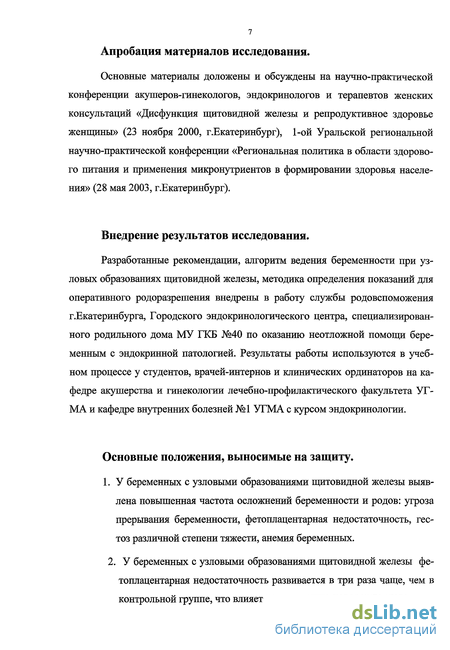 7

Апробация материалов исследования.

Основные материалы доложены и обсуждены на научно-практической конференции акушеров-гинекологов, эндокринологов и терапевтов женских консультаций «Дисфункция щитовидной железы и репродуктивное здоровье женщины» (23 ноября 2000, г.Екатеринбург), 1-ой Уральской региональной научно-практической конференции «Региональная политика в области здорового питания и применения микронутриентов в формировании здоровья населения» (28 мая 2003, г.Екатеринбург).

Внедрение результатов исследования.

Разработанные рекомендации, алгоритм ведения беременности при узловых образованиях щитовидной железы, методика определения показаний для оперативного родоразрешения внедрены в работу службы родовспоможения г.Екатеринбурга, Городского эндокринологического центра, специализированного родильного дома МУ ГКБ №40 по оказанию неотложной помощи беременным с эндокринной патологией. Результаты работы используются в учебном процессе у студентов, врачей-интернов и клинических ординаторов на кафедре акушерства и гинекологии лечебно-профилактического факультета УГМА и кафедре внутренних болезней №1 УГМА с курсом эндокринологии.

Основные положения, выносимые на защиту.

1. У беременных с узловыми образованиями щитовидной железы выявлена повышенная частота осложнений беременности и родов: угроза прерывания беременности, фетоплацентарная недостаточность, гестоз различной степени тяжести, анемия беременных.

2. У беременных с узловыми образованиями щитовидной железы фетоплацентарная недостаточность развивается в три раза чаще, чем в контрольной группе, что влияет

dsLib.net
библиотека диссертаций